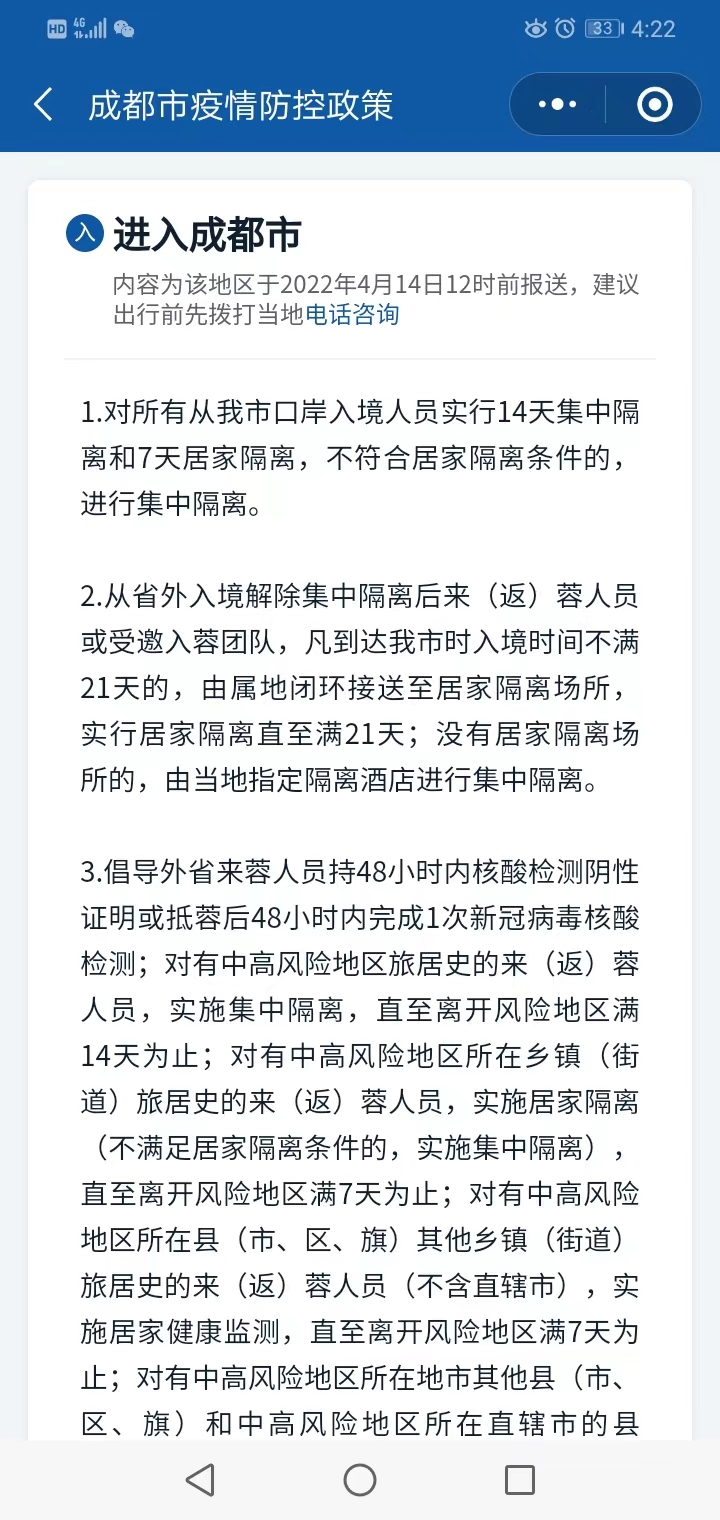 HD 4G 33 4:22

成都市疫情防控政策

入 进入成都市

内容为该地区于2022年4月14日12时前报送，建议出行前先拨打当地电话咨询

1.对所有从我市口岸入境人员实行14天集中隔离和7天居家隔离，不符合居家隔离条件的，进行集中隔离。

2.从省外入境解除集中隔离后来（返）蓉人员或受邀入蓉团队，凡到达我市时入境时间不满21天的，由属地闭环接送至居家隔离场所，实行居家隔离直至满21天；没有居家隔离场所的，由当地指定隔离酒店进行集中隔离。

3.倡导外省来蓉人员持48小时内核酸检测阴性证明或抵蓉后48小时内完成1次新冠病毒核酸检测；对有中高风险地区旅居史的来（返）蓉人员，实施集中隔离，直至离开风险地区满14天为止；对有中高风险地区所在乡镇（街道）旅居史的来（返）蓉人员，实施居家隔离（不满足居家隔离条件的，实施集中隔离），直至离开风险地区满7天为止；对有中高风险地区所在县（市、区、旗）其他乡镇（街道）旅居史的来（返）蓉人员（不含直辖市），实施居家健康监测，直至离开风险地区满7天为止；对有中高风险地区所在地市其他县（市、区、旗）和中高风险地区所在直辖市的县